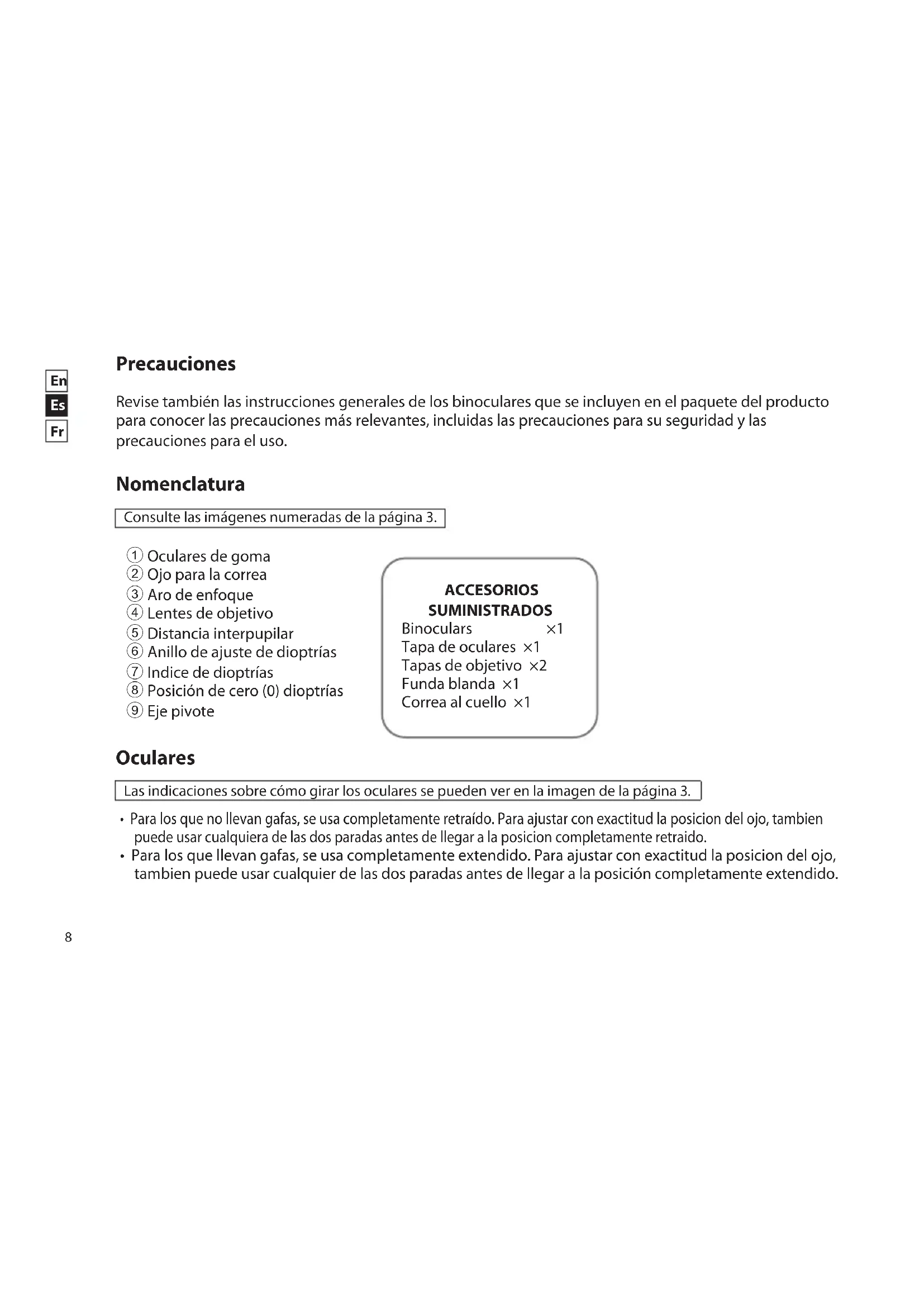 En
Es
Fr

Precauciones

Revise también las instrucciones generales de los binoculares que se incluyen en el paquete del producto para conocer las precauciones más relevantes, incluidas las precauciones para su seguridad y las precauciones para el uso.

Nomenclatura

Consulte las imágenes numeradas de la página 3.

① Oculares de goma
② Ojo para la correa
③ Aro de enfoque
④ Lentes de objetivo
⑤ Distancia interpupilar
⑥ Anillo de ajuste de dioptrías
⑦ Indice de dioptrías
⑧ Posición de cero (0) dioptrías
⑨ Eje pivote

ACCESORIOS SUMINISTRADOS
Binoculars ×1
Tapa de oculares ×1
Tapas de objetivo ×2
Funda blanda ×1
Correa al cuello ×1

Oculares

Las indicaciones sobre cómo girar los oculares se pueden ver en la imagen de la página 3.

• Para los que no llevan gafas, se usa completamente retraído. Para ajustar con exactitud la posicion del ojo, tambien puede usar cualquiera de las dos paradas antes de llegar a la posicion completamente retraido.
• Para los que llevan gafas, se usa completamente extendido. Para ajustar con exactitud la posicion del ojo, tambien puede usar cualquier de las dos paradas antes de llegar a la posición completamente extendido.

8